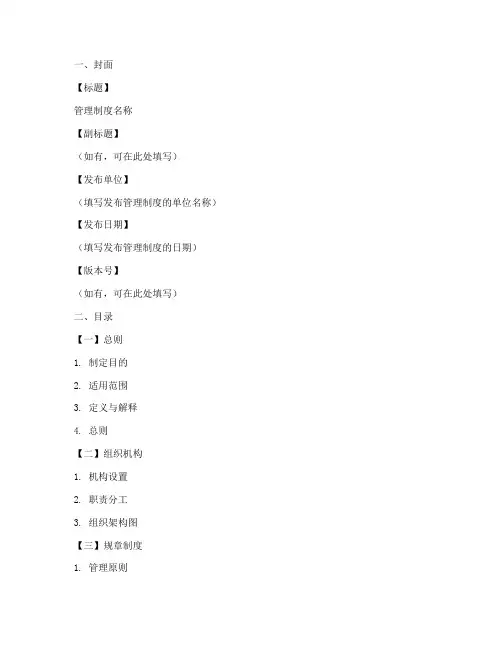 一、封面

【标题】

管理制度名称

【副标题】

（如有，可在此处填写）

【发布单位】

（填写发布管理制度的单位名称）

【发布日期】

（填写发布管理制度的日期）

【版本号】

（如有，可在此处填写）

二、目录

【一】总则

1. 制定目的

2. 适用范围

3. 定义与解释

4. 总则

【二】组织机构

1. 机构设置

2. 职责分工

3. 组织架构图

【三】规章制度

1. 管理原则